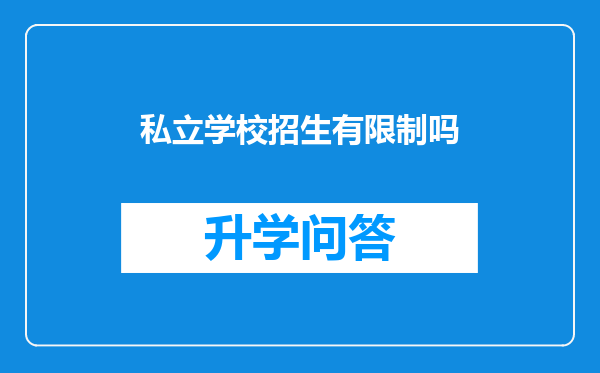 私立学校招生有限制吗

升学问答